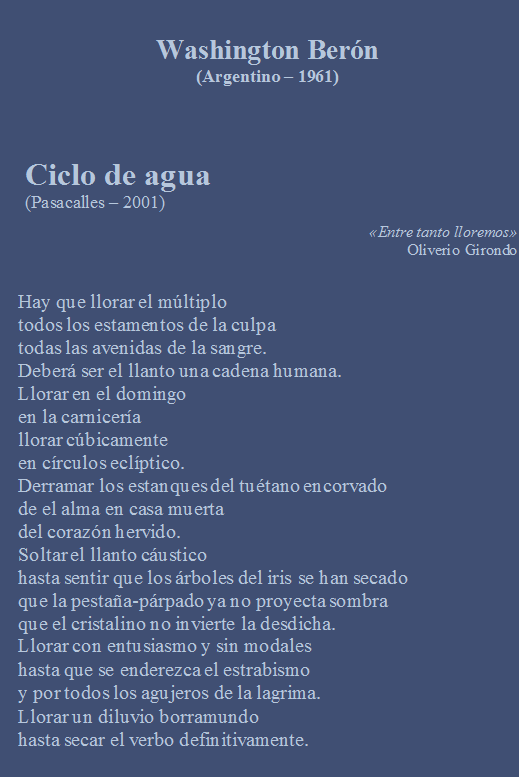 Washington Berón
(Argentino – 1961)

Ciclo de agua
(Pasacalles – 2001)

«Entre tanto lloremos»
Oliverio Girondo

Hay que llorar el múltiplo
todos los estamentos de la culpa
todas las avenidas de la sangre.
Deberá ser el llanto una cadena humana.
Llorar en el domingo
en la carnicería
llorar cúbicamente
en círculos eclíptico.
Derramar los estanques del tuétano encorvado
de el alma en casa muerta
del corazón hervido.
Soltar el llanto cáustico
hasta sentir que los árboles del iris se han secado
que la pestaña-párpado ya no proyecta sombra
que el cristalino no invierte la desdicha.
Llorar con entusiasmo y sin modales
hasta que se enderezca el estrabismo
y por todos los agujeros de la lagrima.
Llorar un diluvio borramundo
hasta secar el verbo definitivamente.